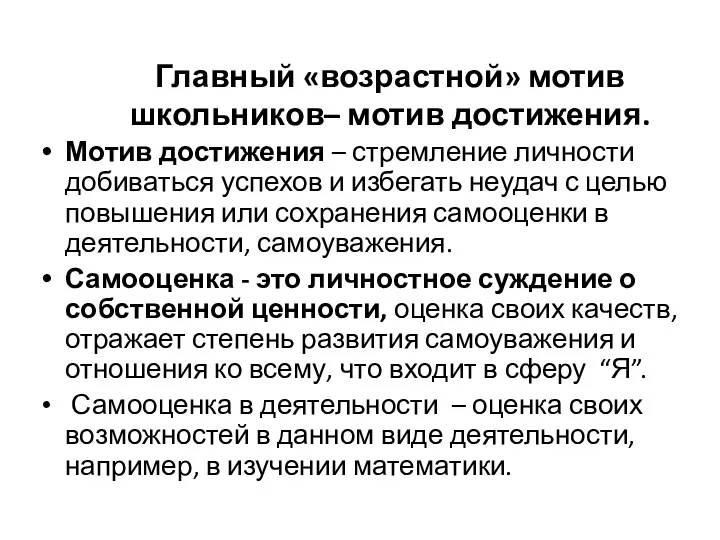 Главный «возрастной» мотив школьников– мотив достижения.

• Мотив достижения – стремление личности добиваться успехов и избегать неудач с целью повышения или сохранения самооценки в деятельности, самоуважения.

• Самооценка - это личностное суждение о собственной ценности, оценка своих качеств, отражает степень развития самоуважения и отношения ко всему, что входит в сферу “Я”.

• Самооценка в деятельности – оценка своих возможностей в данном виде деятельности, например, в изучении математики.